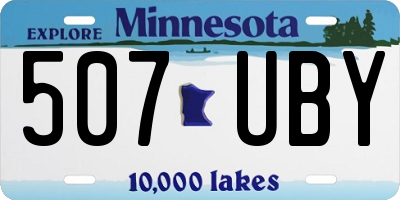 EXPLORE Minnesota

507 UBY

10,000 lakes